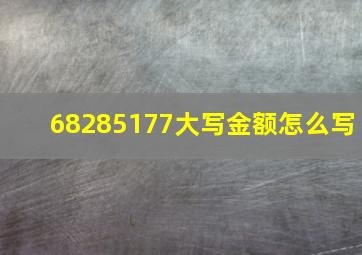 68285177大写金额怎么写